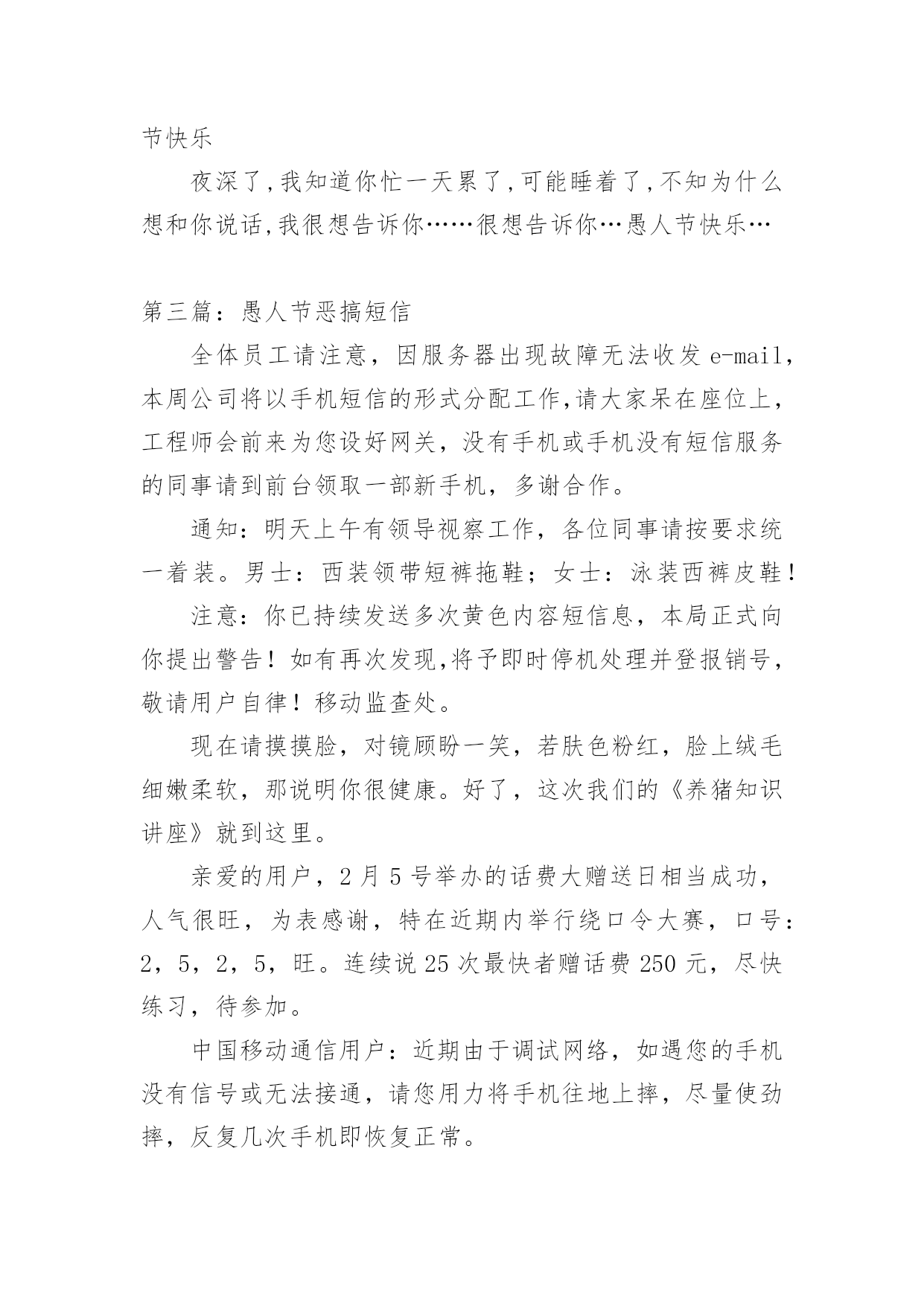 节快乐

夜深了,我知道你忙一天累了,可能睡着了,不知为什么想和你说话,我很想告诉你……很想告诉你…愚人节快乐…

第三篇：愚人节恶搞短信

全体员工请注意，因服务器出现故障无法收发 e-mail，本周公司将以手机短信的形式分配工作,请大家呆在座位上，工程师会前来为您设好网关，没有手机或手机没有短信服务的同事请到前台领取一部新手机，多谢合作。

通知：明天上午有领导视察工作，各位同事请按要求统一着装。男士：西装领带短裤拖鞋；女士：泳装西裤皮鞋！

注意：你已持续发送多次黄色内容短信息，本局正式向你提出警告！如有再次发现,将予即时停机处理并登报销号，敬请用户自律！移动监查处。

现在请摸摸脸，对镜顾盼一笑，若肤色粉红，脸上绒毛细嫩柔软，那说明你很健康。好了，这次我们的《养猪知识讲座》就到这里。

亲爱的用户，2 月 5 号举办的话费大赠送日相当成功，人气很旺，为表感谢，特在近期内举行绕口令大赛，口号：2，5，2，5，旺。连续说 25 次最快者赠话费 250 元，尽快练习，待参加。

中国移动通信用户：近期由于调试网络，如遇您的手机没有信号或无法接通，请您用力将手机往地上摔，尽量使劲摔，反复几次手机即恢复正常。